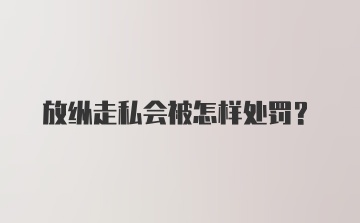 放纵走私会被怎样处罚？